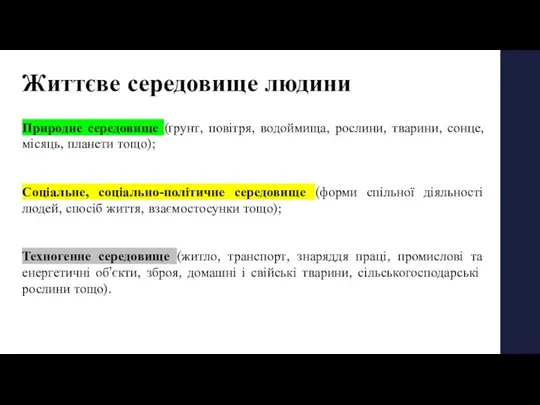 Життєве середовище людини

Природне середовище (ґрунт, повітря, водоймища, рослини, тварини, сонце, місяць, планети тощо);

Соціальне, соціально-політичне середовище (форми спільної діяльності людей, спосіб життя, взаємостосунки тощо);

Техногенне середовище (житло, транспорт, знаряддя праці, промислові та енергетичні об'єкти, зброя, домашні і свійські тварини, сільськогосподарські рослини тощо).